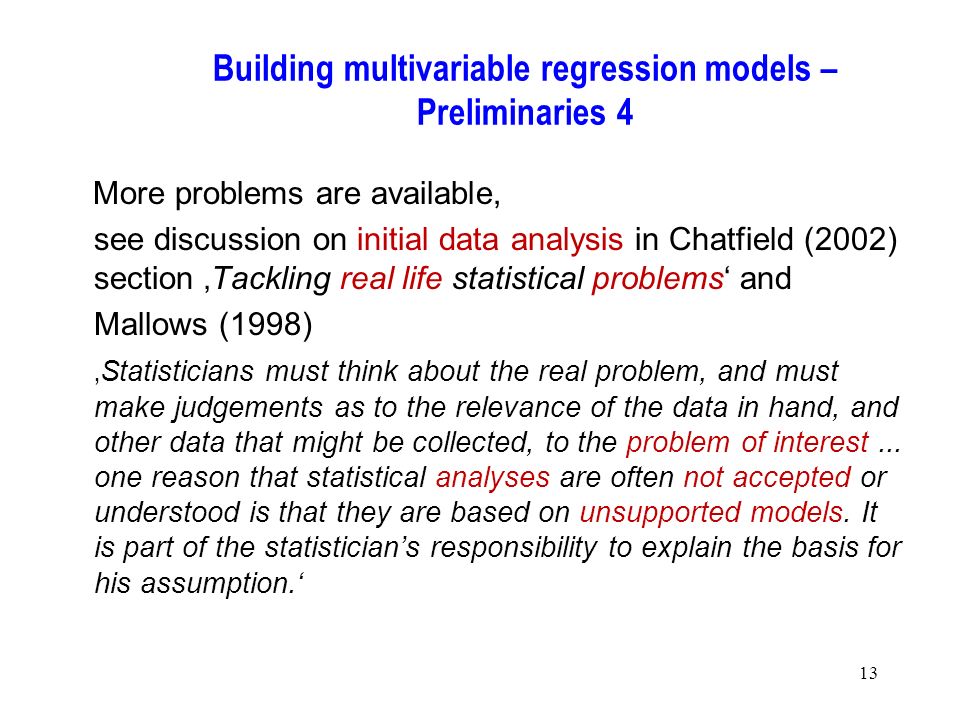 Building multivariable regression models – Preliminaries 4

More problems are available,

see discussion on initial data analysis in Chatfield (2002) section ‚Tackling real life statistical problems‘ and

Mallows (1998)

‚Statisticians must think about the real problem, and must make judgements as to the relevance of the data in hand, and other data that might be collected, to the problem of interest ... one reason that statistical analyses are often not accepted or understood is that they are based on unsupported models. It is part of the statistician’s responsibility to explain the basis for his assumption.‘

13